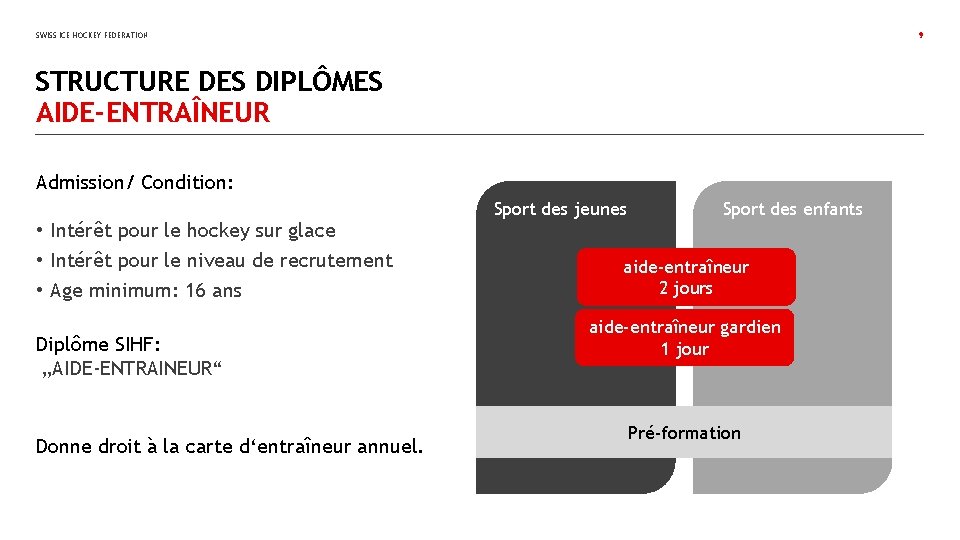 SWISS ICE HOCKEY FEDERATION

9

STRUCTURE DES DIPLÔMES
AIDE-ENTRAÎNEUR

Admission/ Condition:

• Intérêt pour le hockey sur glace
• Intérêt pour le niveau de recrutement
• Age minimum: 16 ans

Diplôme SIHF:
„AIDE-ENTRAINEUR“

Donne droit à la carte d‘entraîneur annuel.

Sport des jeunes

Sport des enfants

aide-entraîneur
2 jours

aide-entraîneur gardien
1 jour

Pré-formation